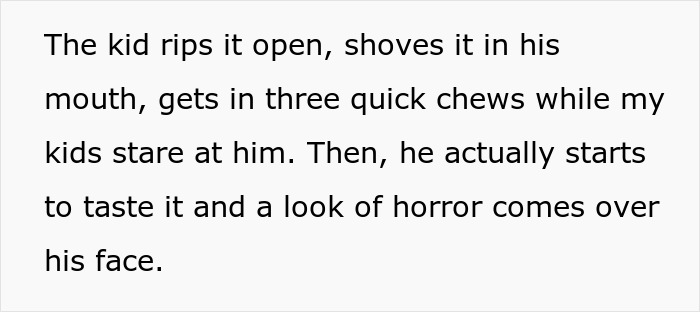 The kid rips it open, shoves it in his mouth, gets in three quick chews while my kids stare at him. Then, he actually starts to taste it and a look of horror comes over his face.